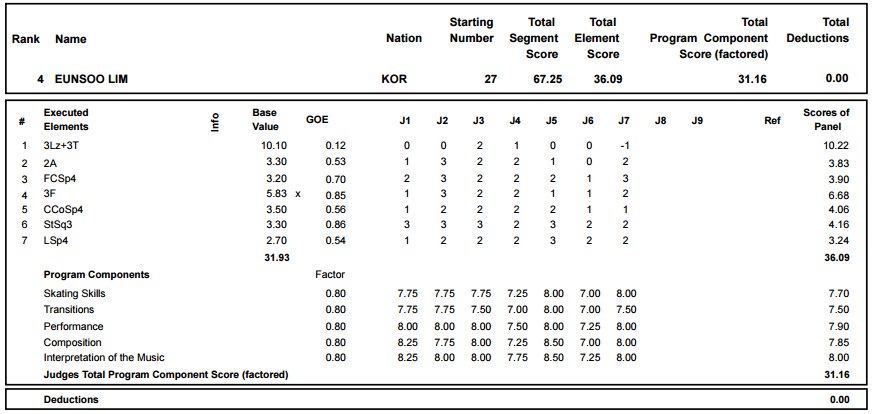 | Rank | Name | Nation | Starting Number | Total Segment Score | Total Element Score | Total Program Component Score (factored) | Total Deductions |
|---|---|---|---|---|---|---|---|
| 4 | EUNSOO LIM | KOR | 27 | 67.25 | 36.09 | 31.16 | 0.00 |

| # | Executed Elements | Info | Base Value | | GOE | J1 | J2 | J3 | J4 | J5 | J6 | J7 | J8 | J9 | Ref | Scores of Panel |
|---|---|---|---|---|---|---|---|---|---|---|---|---|---|---|---|---|
| 1 | 3Lz+3T | | 10.10 | | 0.12 | 0 | 0 | 2 | 1 | 0 | 0 | -1 | | | | 10.22 |
| 2 | 2A | | 3.30 | | 0.53 | 1 | 3 | 2 | 2 | 1 | 0 | 2 | | | | 3.83 |
| 3 | FCSp4 | | 3.20 | | 0.70 | 2 | 3 | 2 | 2 | 2 | 1 | 3 | | | | 3.90 |
| 4 | 3F | | 5.83 | x | 0.85 | 1 | 3 | 2 | 2 | 1 | 1 | 2 | | | | 6.68 |
| 5 | CCoSp4 | | 3.50 | | 0.56 | 1 | 2 | 2 | 2 | 2 | 1 | 1 | | | | 4.06 |
| 6 | StSq3 | | 3.30 | | 0.86 | 3 | 3 | 3 | 2 | 3 | 2 | 2 | | | | 4.16 |
| 7 | LSp4 | | 2.70 | | 0.54 | 1 | 2 | 2 | 2 | 3 | 2 | 2 | | | | 3.24 |
| | | | 31.93 | | | | | | | | | | | | | 36.09 |
| | Program Components | | | | Factor | | | | | | | | | | | |
| | Skating Skills | | | | 0.80 | 7.75 | 7.75 | 7.75 | 7.25 | 8.00 | 7.00 | 8.00 | | | | 7.70 |
| | Transitions | | | | 0.80 | 7.75 | 7.75 | 7.50 | 7.00 | 8.00 | 7.00 | 7.50 | | | | 7.50 |
| | Performance | | | | 0.80 | 8.00 | 8.00 | 8.00 | 7.50 | 8.00 | 7.25 | 8.00 | | | | 7.90 |
| | Composition | | | | 0.80 | 8.25 | 7.75 | 8.00 | 7.25 | 8.50 | 7.00 | 8.00 | | | | 7.85 |
| | Interpretation of the Music | | | | 0.80 | 8.25 | 8.00 | 8.00 | 7.75 | 8.50 | 7.25 | 8.00 | | | | 8.00 |
| | Judges Total Program Component Score (factored) | | | | | | | | | | | | | | | 31.16 |

| Deductions | 0.00 |
|---|---|